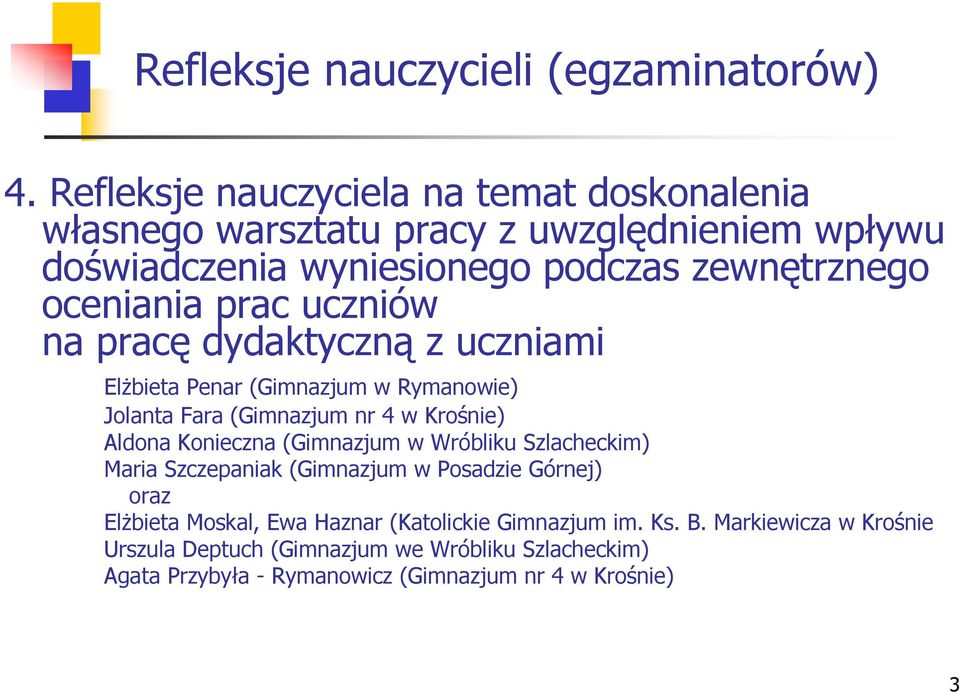 Refleksje nauczycieli (egzaminatorów)

4. Refleksje nauczyciela na temat doskonalenia własnego warsztatu pracy z uwzględnieniem wpływu doświadczenia wyniesionego podczas zewnętrznego oceniania prac uczniów na pracę dydaktyczną z uczniami

Elżbieta Penar (Gimnazjum w Rymanowie)
Jolanta Fara (Gimnazjum nr 4 w Krośnie)
Aldona Konieczna (Gimnazjum w Wróbliku Szlacheckim)
Maria Szczepaniak (Gimnazjum w Posadzie Górnej)
oraz
Elżbieta Moskal, Ewa Haznar (Katolickie Gimnazjum im. Ks. B. Markiewicza w Krośnie
Urszula Deptuch (Gimnazjum we Wróbliku Szlacheckim)
Agata Przybyła - Rymanowicz (Gimnazjum nr 4 w Krośnie)

3